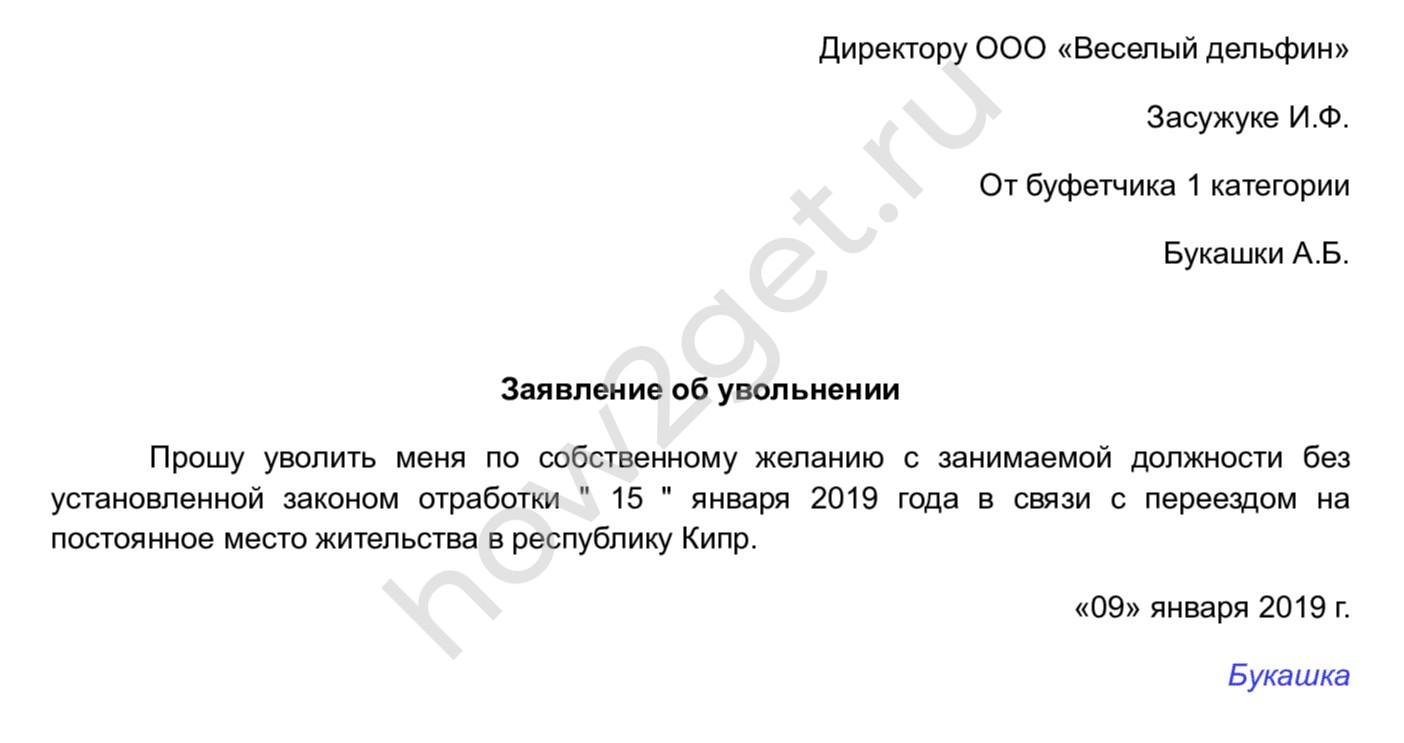 Директору ООО «Веселый дельфин»

Засужуке И.Ф.

От буфетчика 1 категории

Букашки А.Б.

Заявление об увольнении

Прошу уволить меня по собственному желанию с занимаемой должности без установленной законом отработки " 15 " января 2019 года в связи с переездом на постоянное место жительства в республику Кипр.

«09» января 2019 г.

Букашка

how2get.ru